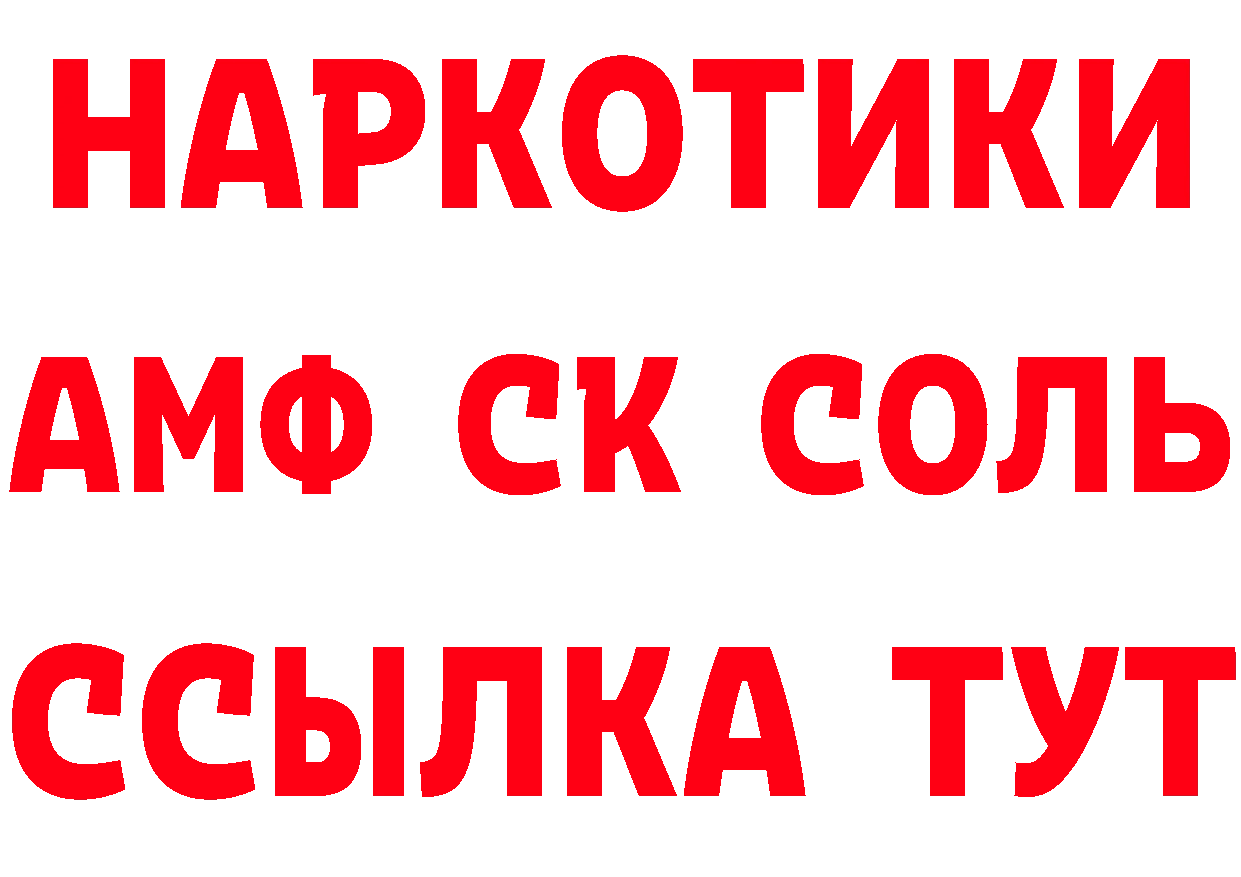 НАРКОТИКИ
АМФ СК СОЛЬ
ССЫЛКА ТУТ